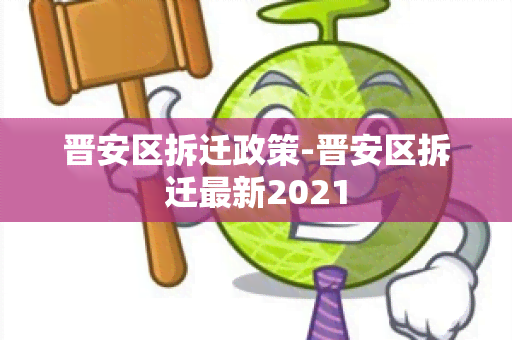 晋安区拆迁政策-晋安区拆迁最新2021